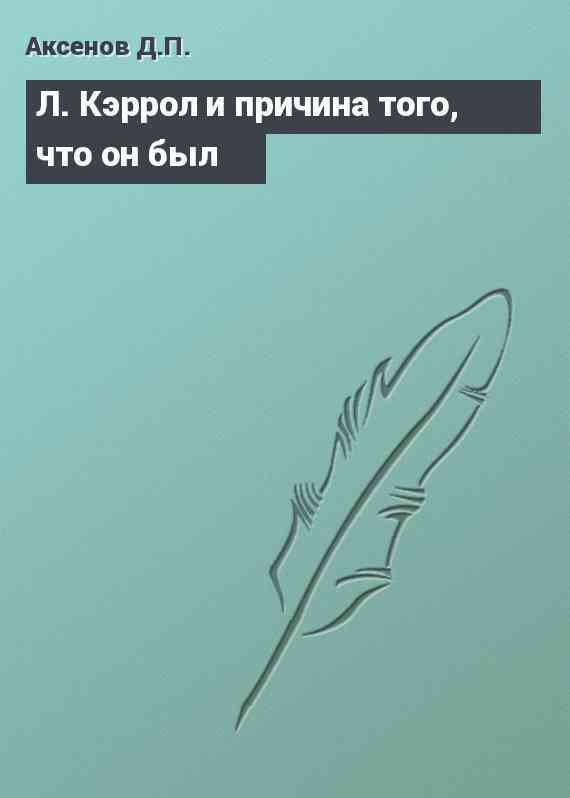 Аксенов Д.П.

Л. Кэррол и причина того, что он был